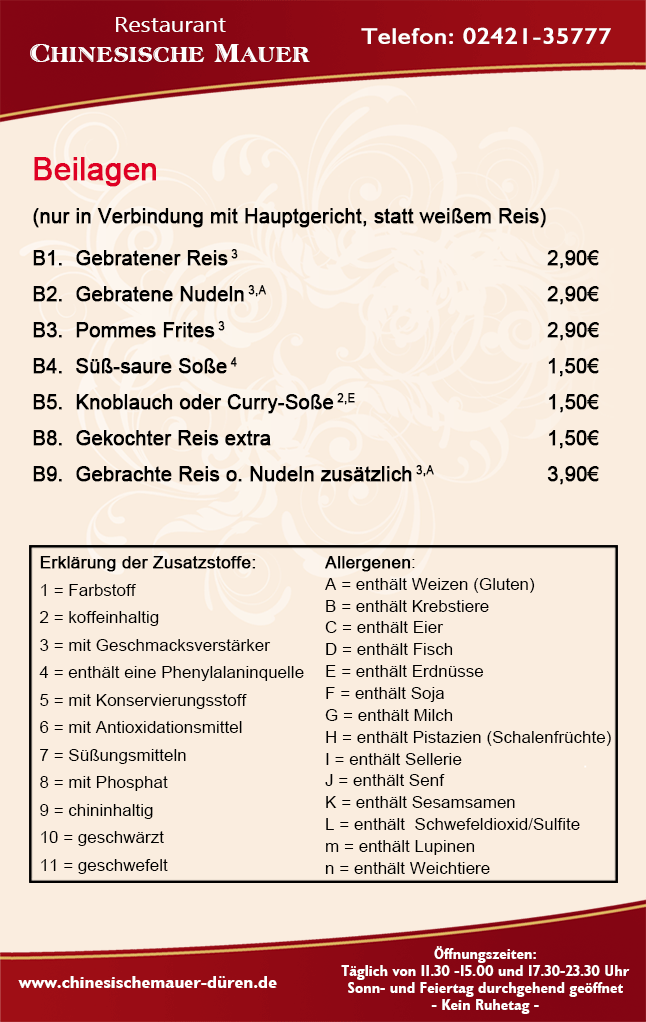 Restaurant
CHINESISCHE MAUER

Telefon: 02421-35777

Beilagen

(nur in Verbindung mit Hauptgericht, statt weißem Reis)

| | | |
|---|---|---|
| B1. | Gebratener Reis $^{3}$ | 2,90€ |
| B2. | Gebratene Nudeln $^{3,A}$ | 2,90€ |
| B3. | Pommes Frites $^{3}$ | 2,90€ |
| B4. | Süß-saure Soße $^{4}$ | 1,50€ |
| B5. | Knoblauch oder Curry-Soße $^{2,E}$ | 1,50€ |
| B8. | Gekochter Reis extra | 1,50€ |
| B9. | Gebrachte Reis o. Nudeln zusätzlich $^{3,A}$ | 3,90€ |

Erklärung der Zusatzstoffe:
1 = Farbstoff
2 = koffeinhaltig
3 = mit Geschmacksverstärker
4 = enthält eine Phenylalaninquelle
5 = mit Konservierungsstoff
6 = mit Antioxidationsmittel
7 = Süßungsmitteln
8 = mit Phosphat
9 = chininhaltig
10 = geschwärzt
11 = geschwefelt

Allergenen:
A = enthält Weizen (Gluten)
B = enthält Krebstiere
C = enthält Eier
D = enthält Fisch
E = enthält Erdnüsse
F = enthält Soja
G = enthält Milch
H = enthält Pistazien (Schalenfrüchte)
I = enthält Sellerie
J = enthält Senf
K = enthält Sesamsamen
L = enthält Schwefeldioxid/Sulfite
m = enthält Lupinen
n = enthält Weichtiere

www.chinesischemauer-düren.de

Öffnungszeiten:
Täglich von 11.30 -15.00 und 17.30-23.30 Uhr
Sonn- und Feiertag durchgehend geöffnet
- Kein Ruhetag -